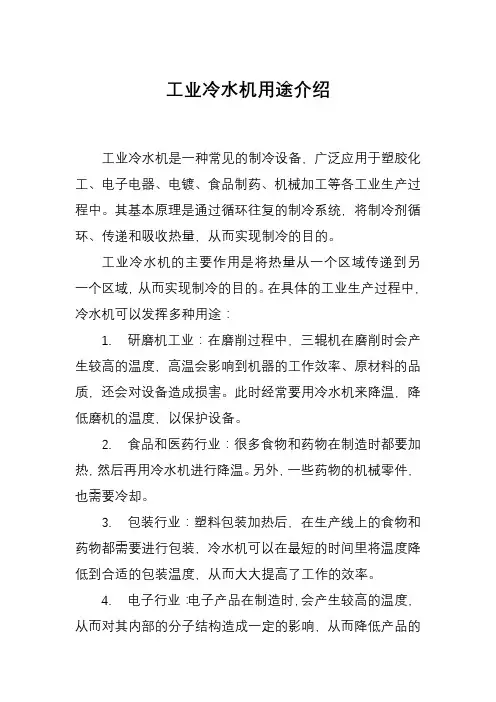 工业冷水机用途介绍

工业冷水机是一种常见的制冷设备，广泛应用于塑胶化工、电子电器、电镀、食品制药、机械加工等各工业生产过程中。其基本原理是通过循环往复的制冷系统，将制冷剂循环、传递和吸收热量，从而实现制冷的目的。

工业冷水机的主要作用是将热量从一个区域传递到另一个区域，从而实现制冷的目的。在具体的工业生产过程中，冷水机可以发挥多种用途：

1. 研磨机工业：在磨削过程中，三辊机在磨削时会产生较高的温度，高温会影响到机器的工作效率、原材料的品质，还会对设备造成损害。此时经常要用冷水机来降温，降低磨机的温度，以保护设备。

2. 食品和医药行业：很多食物和药物在制造时都要加热，然后再用冷水机进行降温。另外，一些药物的机械零件，也需要冷却。

3. 包装行业：塑料包装加热后，在生产线上的食物和药物都需要进行包装，冷水机可以在最短的时间里将温度降低到合适的包装温度，从而大大提高了工作的效率。

4. 电子行业：电子产品在制造时，会产生较高的温度，从而对其内部的分子结构造成一定的影响，从而降低产品的